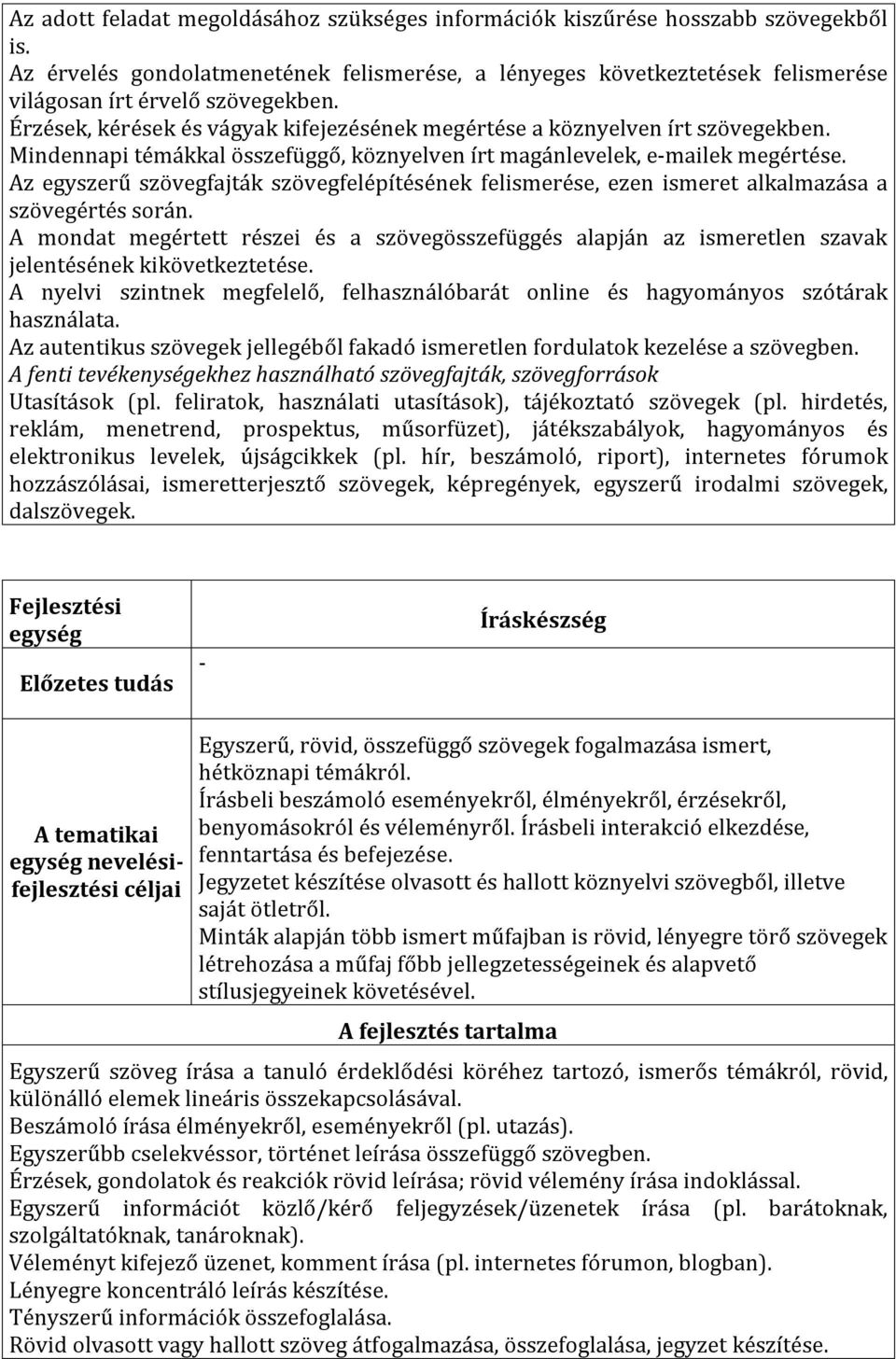 Az adott feladat megoldásához szükséges információk kiszűrése hosszabb szövegekből is.
Az érvelés gondolatmenetének felismerése, a lényeges következtetések felismerése világosan írt érvelő szövegekben.
Érzések, kérések és vágyak kifejezésének megértése a köznyelven írt szövegekben.
Mindennapi témákkal összefüggő, köznyelven írt magánlevelek, e-mailek megértése.
Az egyszerű szövegfajták szövegfelépítésének felismerése, ezen ismeret alkalmazása a szövegértés során.
A mondat megértett részei és a szövegösszefüggés alapján az ismeretlen szavak jelentésének kikövetkeztetése.
A nyelvi szintnek megfelelő, felhasználóbarát online és hagyományos szótárak használata.
Az autentikus szövegek jellegéből fakadó ismeretlen fordulatok kezelése a szövegben.
A fenti tevékenységekhez használható szövegfajták, szövegforrások
Utasítások (pl. feliratok, használati utasítások), tájékoztató szövegek (pl. hirdetés, reklám, menetrend, prospektus, műsorfüzet), játékszabályok, hagyományos és elektronikus levelek, újságcikkek (pl. hír, beszámoló, riport), internetes fórumok hozzászólásai, ismeretterjesztő szövegek, képregények, egyszerű irodalmi szövegek, dalszövegek.

| Fejlesztési egység | Íráskészség |
|---|---|
| Előzetes tudás | - |
| A tematikai egység nevelési-fejlesztési céljai | Egyszerű, rövid, összefüggő szövegek fogalmazása ismert, hétköznapi témákról. Írásbeli beszámoló eseményekről, élményekről, érzésekről, benyomásokról és véleményről. Írásbeli interakció elkezdése, fenntartása és befejezése. Jegyzetet készítése olvasott és hallott köznyelvi szövegből, illetve saját ötletről. Minták alapján több ismert műfajban is rövid, lényegre törő szövegek létrehozása a műfaj főbb jellegzetességeinek és alapvető stílusjegyeinek követésével. |

A fejlesztés tartalma
Egyszerű szöveg írása a tanuló érdeklődési köréhez tartozó, ismerős témákról, rövid, különálló elemek lineáris összekapcsolásával.
Beszámoló írása élményekről, eseményekről (pl. utazás).
Egyszerűbb cselekvéssor, történet leírása összefüggő szövegben.
Érzések, gondolatok és reakciók rövid leírása; rövid vélemény írása indoklással.
Egyszerű információt közlő/kérő feljegyzések/üzenetek írása (pl. barátoknak, szolgáltatóknak, tanároknak).
Véleményt kifejező üzenet, komment írása (pl. internetes fórumon, blogban).
Lényegre koncentráló leírás készítése.
Tényszerű információk összefoglalása.
Rövid olvasott vagy hallott szöveg átfogalmazása, összefoglalása, jegyzet készítése.